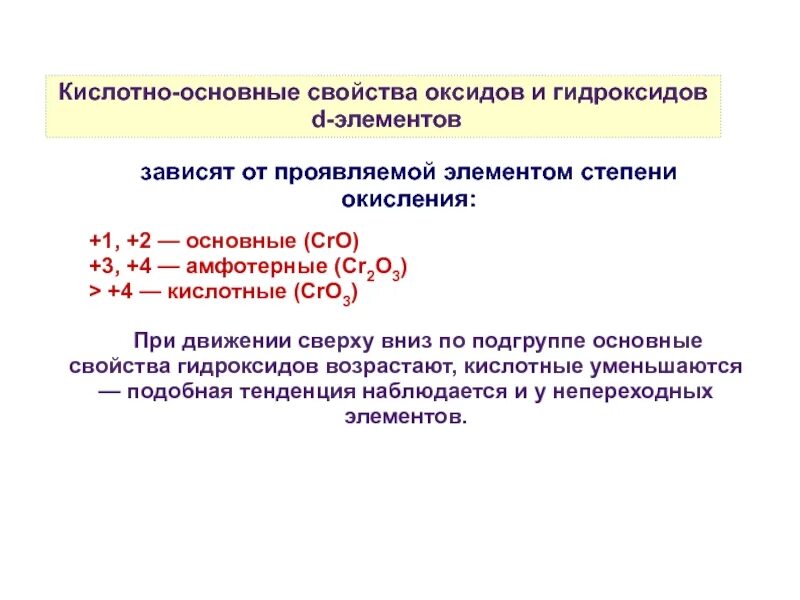 Кислотно-основные свойства оксидов и гидроксидов d-элементов

зависят от проявляемой элементом степени окисления:

+1, +2 — основные ($CrO$)
+3, +4 — амфотерные ($Cr_2O_3$)
> +4 — кислотные ($CrO_3$)

При движении сверху вниз по подгруппе основные свойства гидроксидов возрастают, кислотные уменьшаются — подобная тенденция наблюдается и у непереходных элементов.